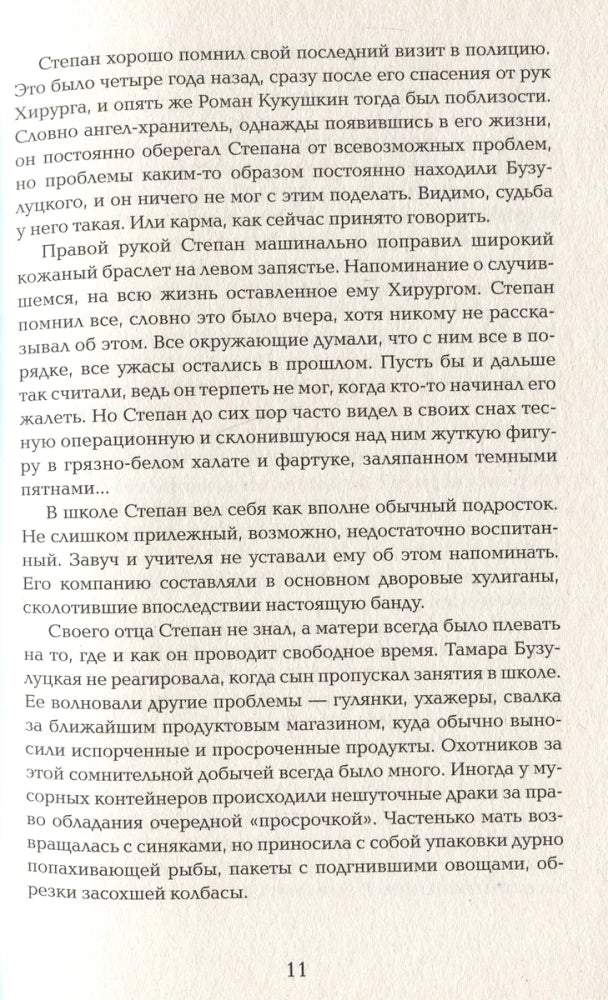 Степан хорошо помнил свой последний визит в полицию. Это было четыре года назад, сразу после его спасения от рук Хирурга, и опять же Роман Кукушкин тогда был поблизости. Словно ангел-хранитель, однажды появившись в его жизни, он постоянно оберегал Степана от всевозможных проблем, но проблемы каким-то образом постоянно находили Бузулуцкого, и он ничего не мог с этим поделать. Видимо, судьба у него такая. Или карма, как сейчас принято говорить.

Правой рукой Степан машинально поправил широкий кожаный браслет на левом запястье. Напоминание о случившемся, на всю жизнь оставленное ему Хирургом. Степан помнил все, словно это было вчера, хотя никому не рассказывал об этом. Все окружающие думали, что с ним все в порядке, все ужасы остались в прошлом. Пусть бы и дальше так считали, ведь он терпеть не мог, когда кто-то начинал его жалеть. Но Степан до сих пор часто видел в своих снах тесную операционную и склонившуюся над ним жуткую фигуру в грязно-белом халате и фартуке, заляпанном темными пятнами...

В школе Степан вел себя как вполне обычный подросток. Не слишком прилежный, возможно, недостаточно воспитанный. Завуч и учителя не уставали ему об этом напоминать. Его компанию составляли в основном дворовые хулиганы, сколотившие впоследствии настоящую банду.

Своего отца Степан не знал, а матери всегда было плевать на то, где и как он проводит свободное время. Тамара Бузулуцкая не реагировала, когда сын пропускал занятия в школе. Ее волновали другие проблемы — гулянки, ухажеры, свалка за ближайшим продуктовым магазином, куда обычно выносили испорченные и просроченные продукты. Охотников за этой сомнительной добычей всегда было много. Иногда у мусорных контейнеров происходили нешуточные драки за право обладания очередной «просрочкой». Частенько мать возвращалась с синяками, но приносила с собой упаковки дурно попахивающей рыбы, пакеты с подгнившими овощами, обрезки засохшей колбасы.

11